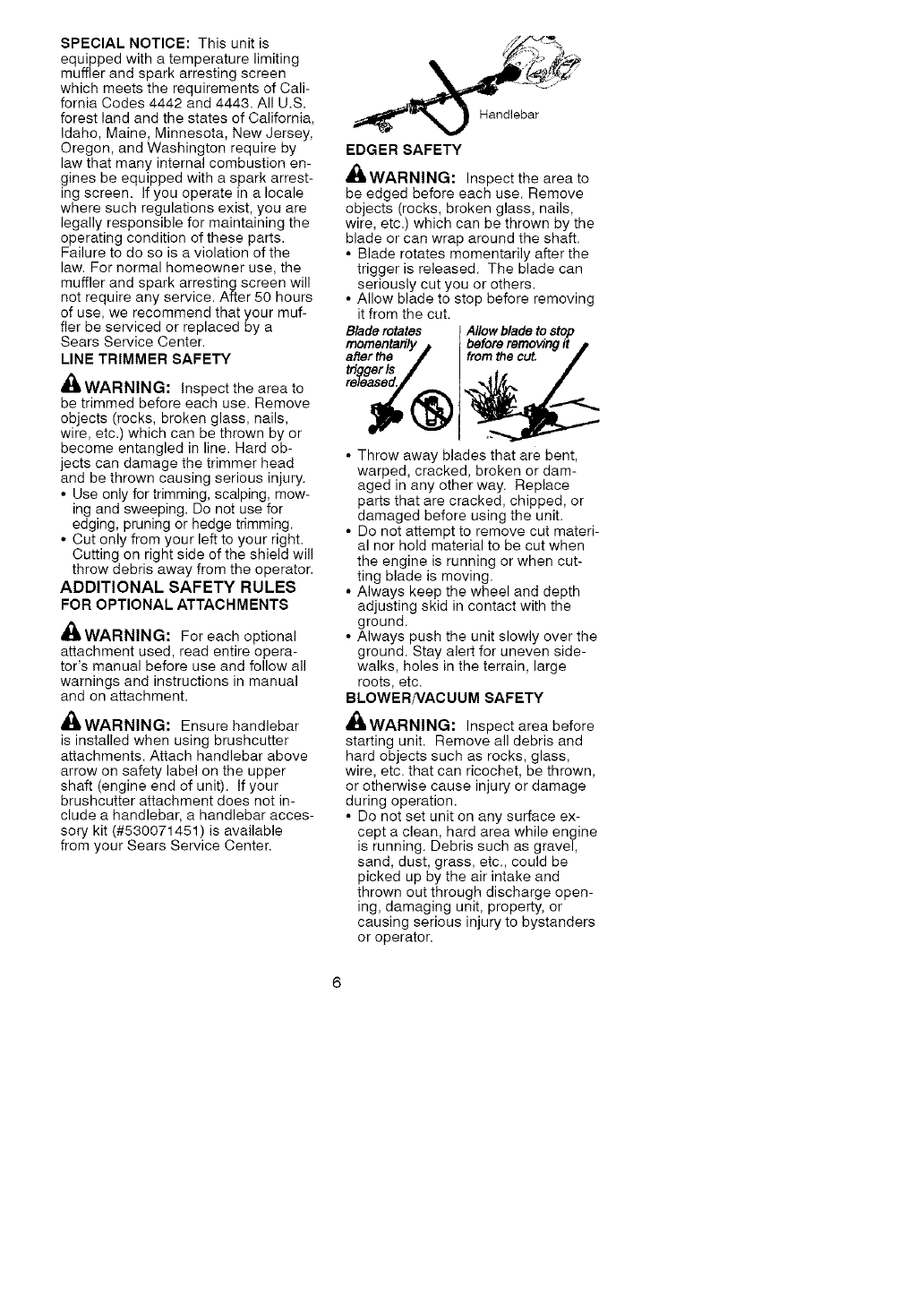 SPECIAL NOTICE: This unit is equipped with a temperature limiting muffler and spark arresting screen which meets the requirements of California Codes 4442 and 4443. All U.S. forest land and the states of California, Idaho, Maine, Minnesota, New Jersey, Oregon, and Washington require by law that many internal combustion engines be equipped with a spark arresting screen. If you operate in a locale where such regulations exist, you are legally responsible for maintaining the operating condition of these parts. Failure to do so is a violation of the law. For normal homeowner use, the muffler and spark arresting screen will not require any service. After 50 hours of use, we recommend that your muffler be serviced or replaced by a Sears Service Center.

LINE TRIMMER SAFETY

WARNING: Inspect the area to be trimmed before each use. Remove objects (rocks, broken glass, nails, wire, etc.) which can be thrown by or become entangled in line. Hard objects can damage the trimmer head and be thrown causing serious injury.
• Use only for trimming, scalping, mowing and sweeping. Do not use for edging, pruning or hedge trimming.
• Cut only from your left to your right. Cutting on right side of the shield will throw debris away from the operator.

ADDITIONAL SAFETY RULES
FOR OPTIONAL ATTACHMENTS

WARNING: For each optional attachment used, read entire operator's manual before use and follow all warnings and instructions in manual and on attachment.

WARNING: Ensure handlebar is installed when using brushcutter attachments. Attach handlebar above arrow on safety label on the upper shaft (engine end of unit). If your brushcutter attachment does not include a handlebar, a handlebar accessory kit (#530071451) is available from your Sears Service Center.

Handlebar

EDGER SAFETY

WARNING: Inspect the area to be edged before each use. Remove objects (rocks, broken glass, nails, wire, etc.) which can be thrown by the blade or can wrap around the shaft.
• Blade rotates momentarily after the trigger is released. The blade can seriously cut you or others.
• Allow blade to stop before removing it from the cut.

Blade rotates momentarily after the trigger is released.

Allow blade to stop before removing it from the cut.

• Throw away blades that are bent, warped, cracked, broken or damaged in any other way. Replace parts that are cracked, chipped, or damaged before using the unit.
• Do not attempt to remove cut material nor hold material to be cut when the engine is running or when cutting blade is moving.
• Always keep the wheel and depth adjusting skid in contact with the ground.
• Always push the unit slowly over the ground. Stay alert for uneven sidewalks, holes in the terrain, large roots, etc.

BLOWER/VACUUM SAFETY

WARNING: Inspect area before starting unit. Remove all debris and hard objects such as rocks, glass, wire, etc. that can ricochet, be thrown, or otherwise cause injury or damage during operation.
• Do not set unit on any surface except a clean, hard area while engine is running. Debris such as gravel, sand, dust, grass, etc., could be picked up by the air intake and thrown out through discharge opening, damaging unit, property, or causing serious injury to bystanders or operator.

6